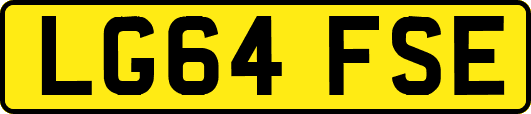 LG64 FSE